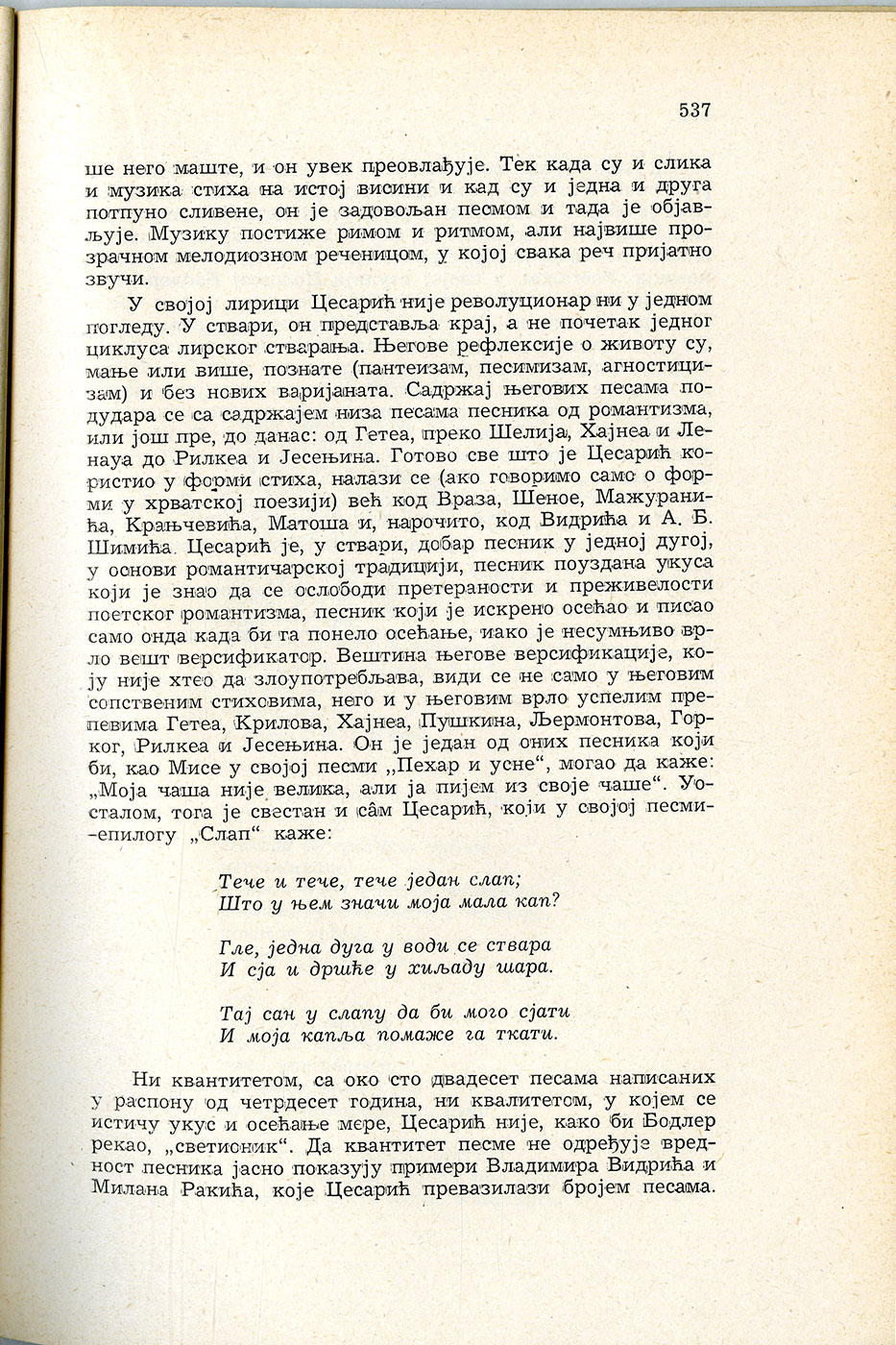 537

ше него маште, и он увек преовлађује. Тек када су и слика и музика стиха на истој висини и кад су и једна и друга потпуно сливене, он је задовољан песмом и тада је објављује. Музику постиже римом и ритмом, али највише прозрачном мелодиозном реченицом, у којој свака реч пријатно звучи.

У својој лирици Цесарић није револуционар ни у једном погледу. У ствари, он представља крај, а не почетак једног циклуса лирског стварања. Његове рефлексије о животу су, мање или више, познате (пантеизам, песимизам, агностицизам) и без нових варијаната. Садржај његових песама подудара се са садржајем низа песама песника од романтизма, или још пре, до данас: од Гетеа, преко Шелија, Хајнеа и Ленауа до Рилкеа и Јесењина. Готово све што је Цесарић користио у форми стиха, налази се (ако говоримо само о форми у хрватској поезији) већ код Враза, Шеное, Мажуранића, Крањчевића, Матоша и, нарочито, код Видрића и А. Б. Шимића. Цесарић је, у ствари, добар песник у једној дугој, у основи романтичарској традицији, песник поуздана укуса који је знао да се ослободи претераности и преживелости поетског романтизма, песник који је искрено осећао и писао само онда када би га понело осећање, иако је несумњиво врло вешт версификатор. Вештина његове версификације, коју није хтео да злоупотребљава, види се не само у његовим сопственим стиховима, него и у његовим врло успелим препевима Гетеа, Крилова, Хајнеа, Пушкина, Љермонтова, Горког, Рилкеа и Јесењина. Он је један од оних песника који би, као Мисе у својој песми „Пехар и усне“, могао да каже: „Моја чаша није велика, али ја пијем из своје чаше“. Уосталом, тога је свестан и сâм Цесарић, који у својој песми-епилогу „Слап“ каже:

Тече и тече, тече један слап;
Што у њем значи моја мала кап?

Гле, једна дуга у води се ствара
И сја и дршће у хиљаду шара.

Тај сан у слапу да би мого сјати
И моја капља помаже га ткати.

Ни квантитетом, са око сто двадесет песама написаних у распону од четрдесет година, ни квалитетом, у којем се истичу укус и осећање мере, Цесарић није, како би Бодлер рекао, „светионик“. Да квантитет песме не одређује вредност песника јасно показују примери Владимира Видрића и Милана Ракића, које Цесарић превазилази бројем песама.